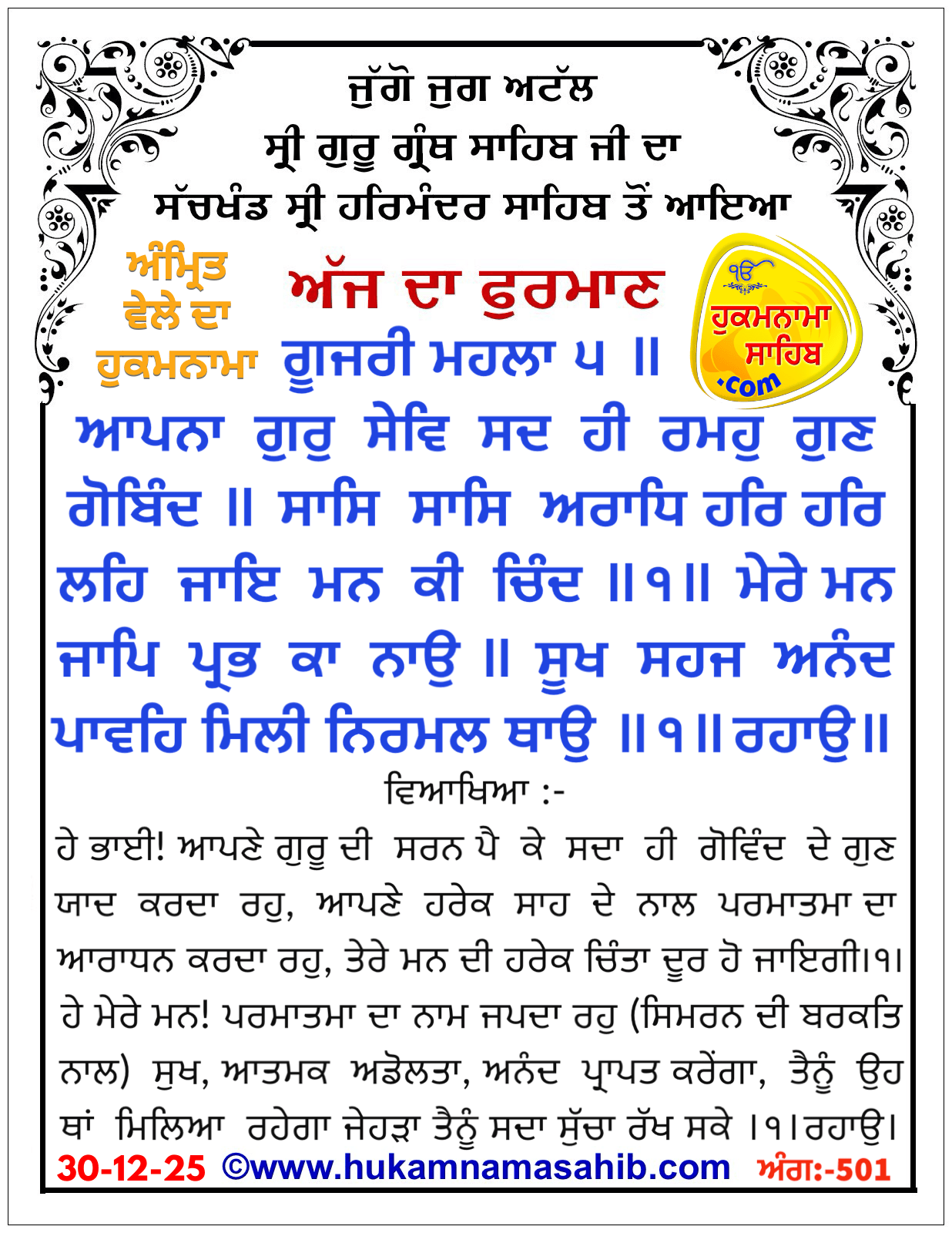 ਜੁੱਗੋ ਜੁਗ ਅਟੱਲ
ਸ੍ਰੀ ਗੁਰੂ ਗ੍ਰੰਥ ਸਾਹਿਬ ਜੀ ਦਾ
ਸੱਚਖੰਡ ਸ੍ਰੀ ਹਰਿਮੰਦਰ ਸਾਹਿਬ ਤੋਂ ਆਇਆ

ਅੰਮ੍ਰਿਤ ਵੇਲੇ ਦਾ ਹੁਕਮਨਾਮਾ

ਅੱਜ ਦਾ ਫੁਰਮਾਣ

ੴ ਹੁਕਮਨਾਮਾ ਸਾਹਿਬ .com

ਗੂਜਰੀ ਮਹਲਾ ੫ ॥

ਆਪਨਾ ਗੁਰੁ ਸੇਵਿ ਸਦ ਹੀ ਰਮਹੁ ਗੁਣ ਗੋਬਿੰਦ ॥ ਸਾਸਿ ਸਾਸਿ ਅਰਾਧਿ ਹਰਿ ਹਰਿ ਲਹਿ ਜਾਇ ਮਨ ਕੀ ਚਿੰਦ ॥੧॥ ਮੇਰੇ ਮਨ ਜਾਪਿ ਪ੍ਰਭ ਕਾ ਨਾਉ ॥ ਸੂਖ ਸਹਜ ਅਨੰਦ ਪਾਵਹਿ ਮਿਲੀ ਨਿਰਮਲ ਥਾਉ ॥੧॥ ਰਹਾਉ ॥

ਵਿਆਖਿਆ :-

ਹੇ ਭਾਈ! ਆਪਣੇ ਗੁਰੂ ਦੀ ਸਰਨ ਪੈ ਕੇ ਸਦਾ ਹੀ ਗੋਵਿੰਦ ਦੇ ਗੁਣ ਯਾਦ ਕਰਦਾ ਰਹੁ, ਆਪਣੇ ਹਰੇਕ ਸਾਹ ਦੇ ਨਾਲ ਪਰਮਾਤਮਾ ਦਾ ਆਰਾਧਨ ਕਰਦਾ ਰਹੁ, ਤੇਰੇ ਮਨ ਦੀ ਹਰੇਕ ਚਿੰਤਾ ਦੂਰ ਹੋ ਜਾਇਗੀ।੧। ਹੇ ਮੇਰੇ ਮਨ! ਪਰਮਾਤਮਾ ਦਾ ਨਾਮ ਜਪਦਾ ਰਹੁ (ਸਿਮਰਨ ਦੀ ਬਰਕਤਿ ਨਾਲ) ਸੁਖ, ਆਤਮਕ ਅਡੋਲਤਾ, ਅਨੰਦ ਪ੍ਰਾਪਤ ਕਰੇਂਗਾ, ਤੈਨੂੰ ਉਹ ਥਾਂ ਮਿਲਿਆ ਰਹੇਗਾ ਜੇਹੜਾ ਤੈਨੂੰ ਸਦਾ ਸੁੱਚਾ ਰੱਖ ਸਕੇ ।੧।ਰਹਾਉ।

30-12-25 ©www.hukamnamasahib.com ਅੰਗ:-501